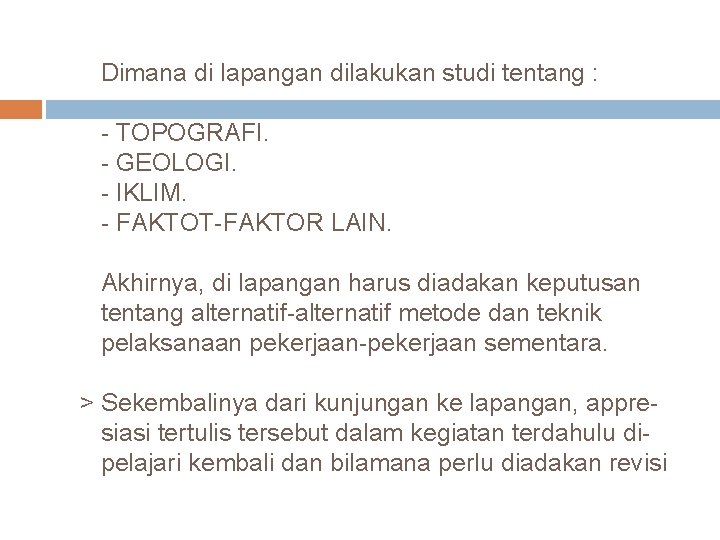 Dimana di lapangan dilakukan studi tentang :

- TOPOGRAFI.
- GEOLOGI.
- IKLIM.
- FAKTOT-FAKTOR LAIN.

Akhirnya, di lapangan harus diadakan keputusan tentang alternatif-alternatif metode dan teknik pelaksanaan pekerjaan-pekerjaan sementara.

> Sekembalinya dari kunjungan ke lapangan, appresiasi tertulis tersebut dalam kegiatan terdahulu dipelajari kembali dan bilamana perlu diadakan revisi